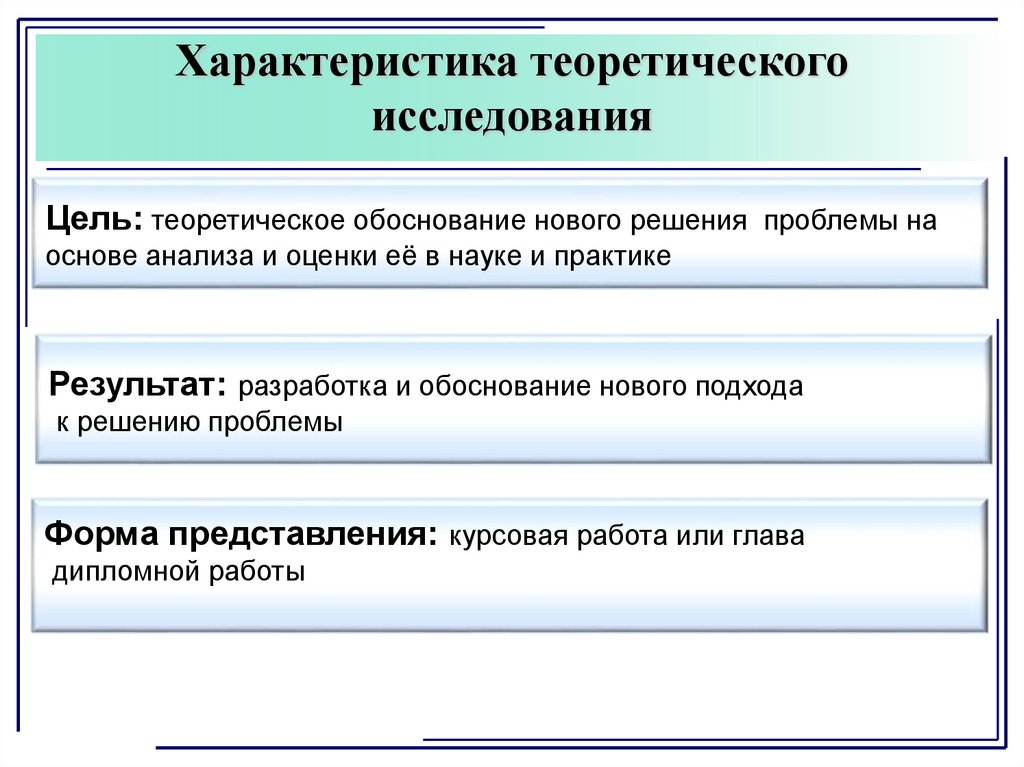 Характеристика теоретического исследования

Цель: теоретическое обоснование нового решения проблемы на основе анализа и оценки её в науке и практике

Результат: разработка и обоснование нового подхода к решению проблемы

Форма представления: курсовая работа или глава дипломной работы